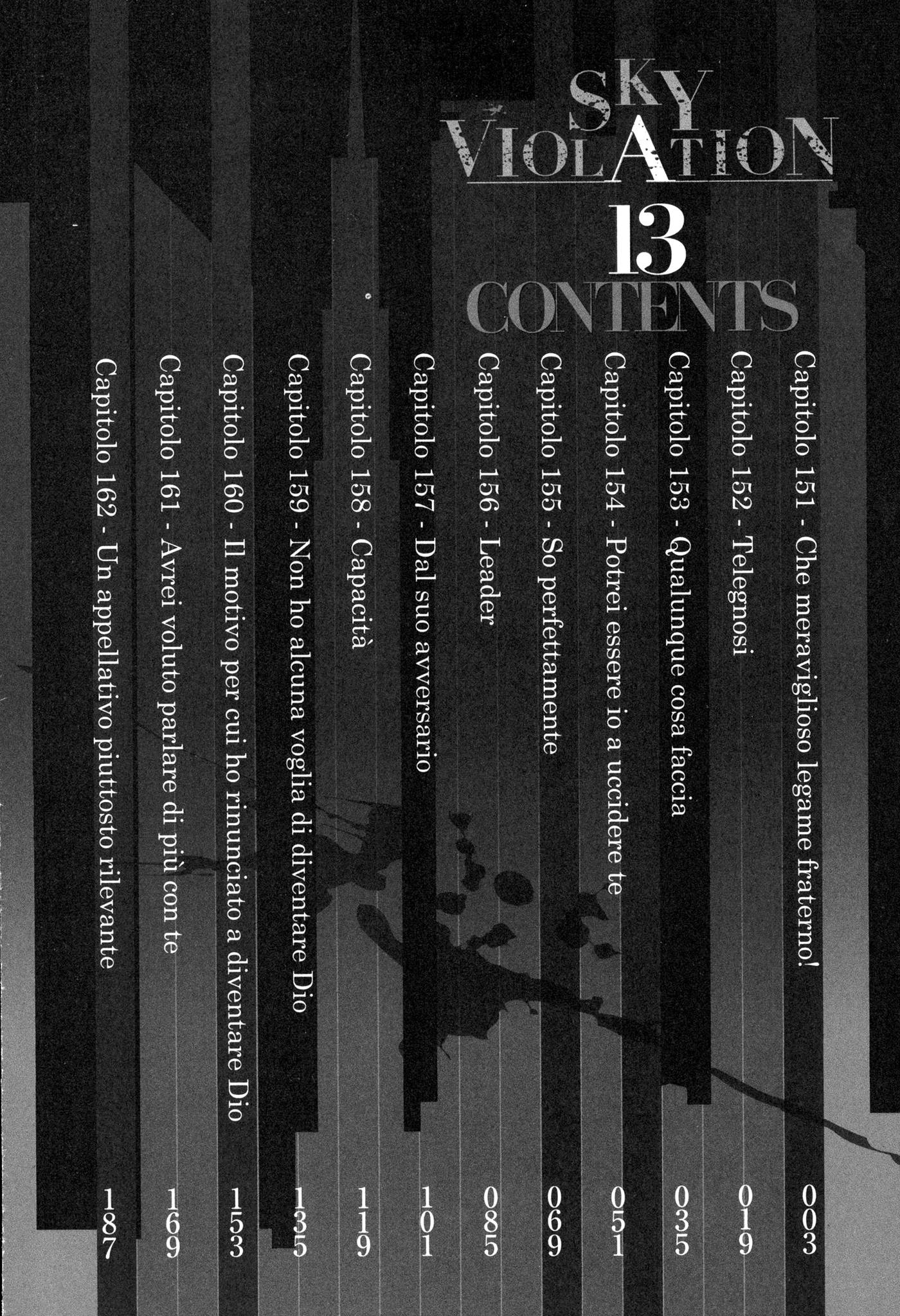 SKY VIOLATION
13
CONTENTS

Capitolo 151 - Che meraviglioso legame fraterno! 003
Capitolo 152 - Telegnosi 019
Capitolo 153 - Qualunque cosa faccia 035
Capitolo 154 - Potrei essere io a uccidere te 051
Capitolo 155 - So perfettamente 069
Capitolo 156 - Leader 085
Capitolo 157 - Dal suo avversario 101
Capitolo 158 - Capacità 119
Capitolo 159 - Non ho alcuna voglia di diventare Dio 135
Capitolo 160 - Il motivo per cui ho rinunciato a diventare Dio 153
Capitolo 161 - Avrei voluto parlare di più con te 169
Capitolo 162 - Un appellativo piuttosto rilevante 187